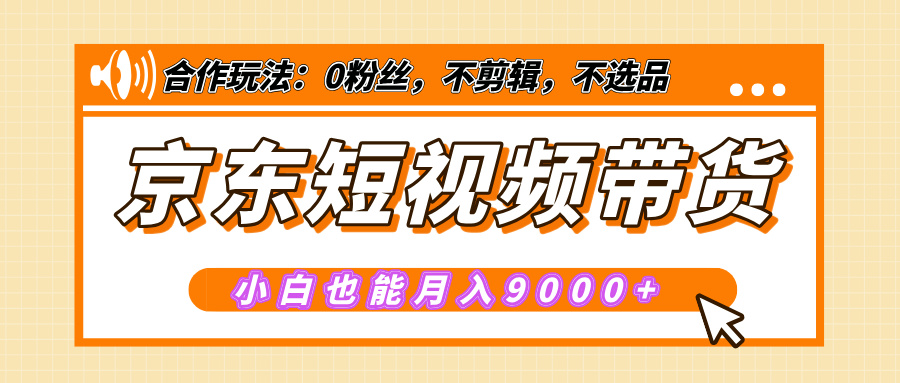 合作玩法：0粉丝，不剪辑，不选品

京东短视频带货

小白也能月入9000+